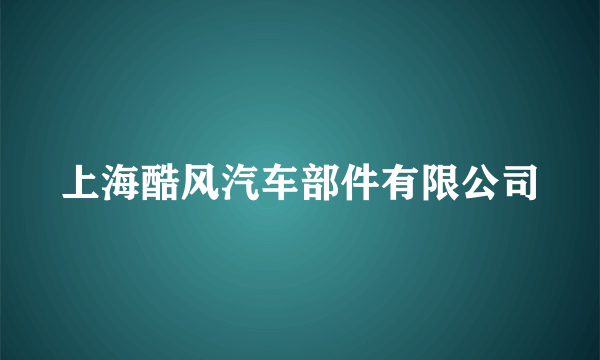 上海酷风汽车部件有限公司